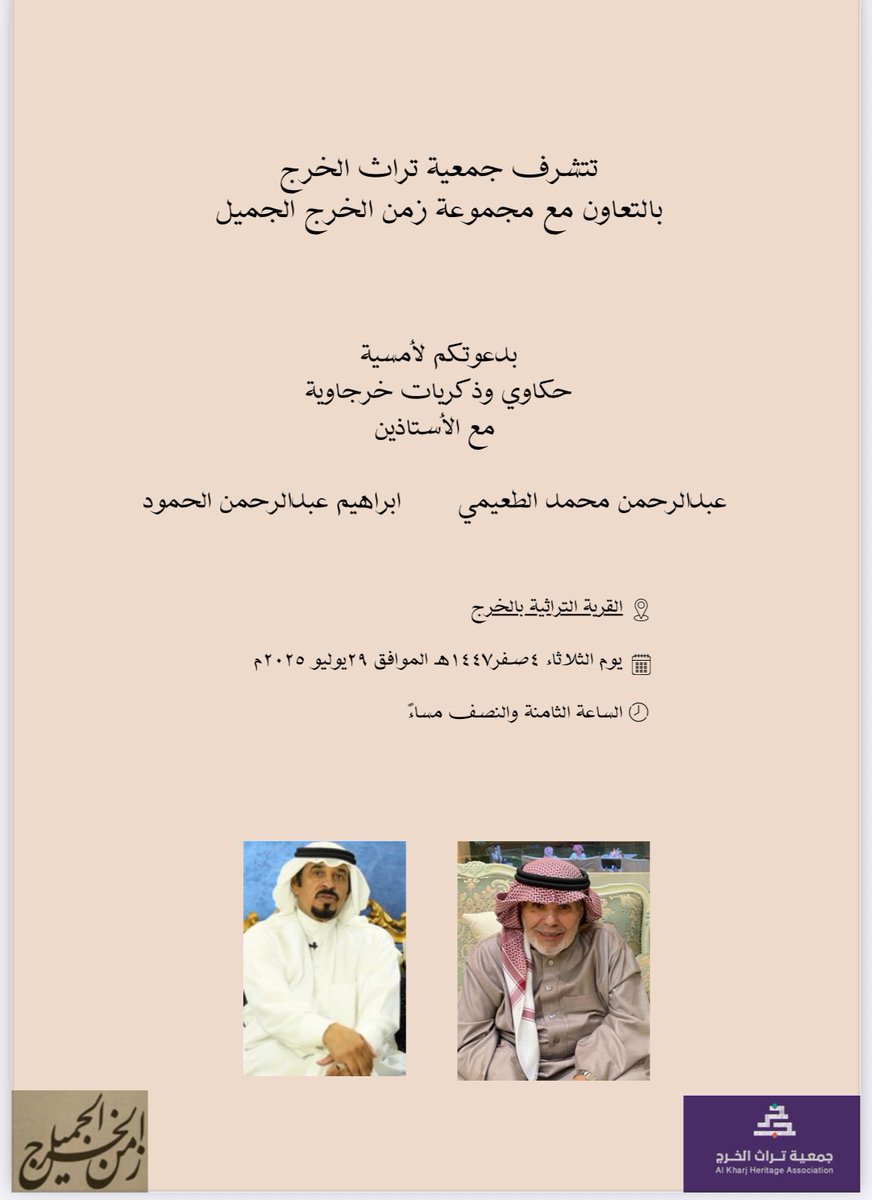 تتشرف جمعية تراث الخرج
بالتعاون مع مجموعة زمن الخرج الجميل

بدعوتكم لأمسية
حكاوي وذكريات خرجاوية
مع الأستاذين

عبدالرحمن محمد الطعيمي          ابراهيم عبدالرحمن الحمود

القرية التراثية بالخرج

يوم الثلاثاء ٤صفر١٤٤٧هـ الموافق ٢٩يوليو ٢٠٢٥م

الساعة الثامنة والنصف مساءً

زمن الخرج الجميل

جمعية تراث الخرج
Al Kharj Heritage Association